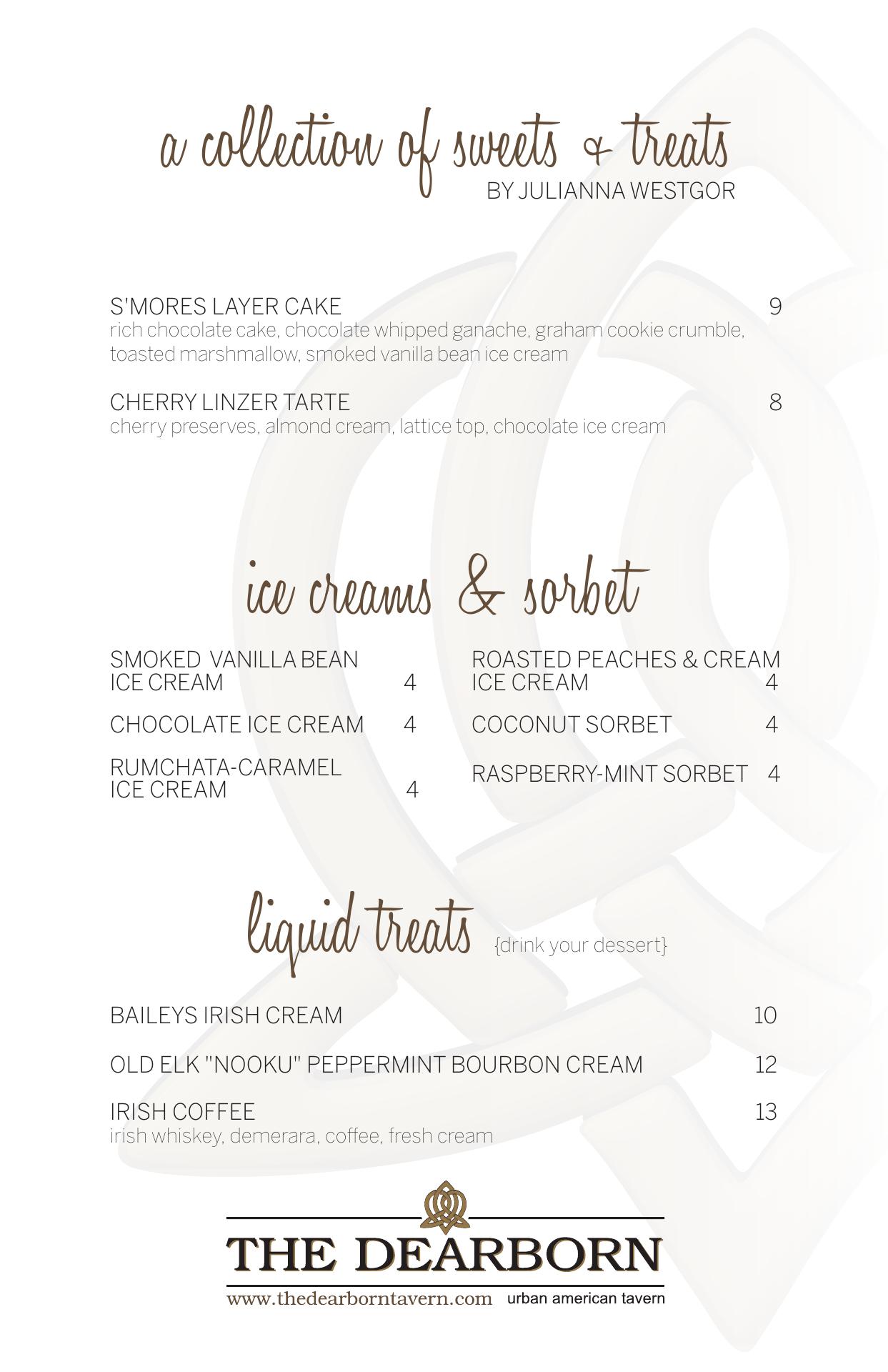 a collection of sweets & treats
BY JULIANNA WESTGOR

S'MORES LAYER CAKE 9
rich chocolate cake, chocolate whipped ganache, graham cookie crumble, toasted marshmallow, smoked vanilla bean ice cream

CHERRY LINZER TARTE 8
cherry preserves, almond cream, lattice top, chocolate ice cream

ice creams & sorbet

SMOKED VANILLA BEAN ICE CREAM 4

CHOCOLATE ICE CREAM 4

RUMCHATA-CARAMEL ICE CREAM 4

ROASTED PEACHES & CREAM ICE CREAM 4

COCONUT SORBET 4

RASPBERRY-MINT SORBET 4

liquid treats {drink your dessert}

BAILEYS IRISH CREAM 10

OLD ELK "NOOKU" PEPPERMINT BOURBON CREAM 12

IRISH COFFEE 13
irish whiskey, demerara, coffee, fresh cream

THE DEARBORN
www.thedearborntavern.com urban american tavern